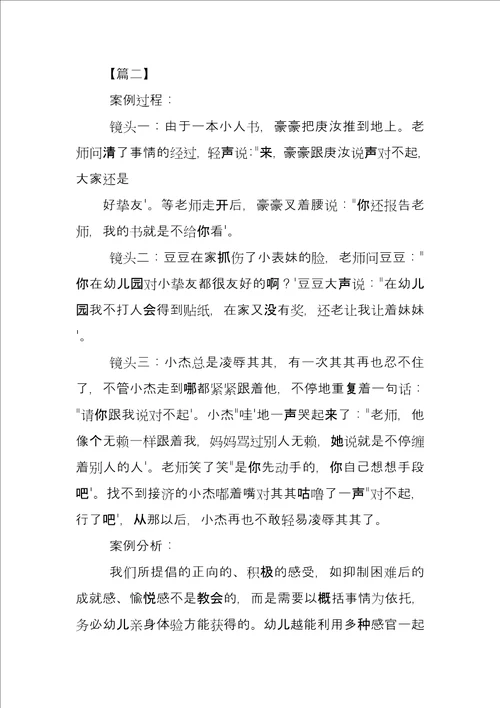 【篇二】

案例过程：

镜头一：由于一本小人书，豪豪把庚汝推到地上。老师问清了事情的经过，轻声说："来，豪豪跟庚汝说声对不起，大家还是

好挚友'。等老师走开后，豪豪叉着腰说："你还报告老师，我的书就是不给你看'。

镜头二：豆豆在家抓伤了小表妹的脸，老师问豆豆："你在幼儿园对小挚友都很友好的啊？'豆豆大声说："在幼儿园我不打人会得到贴纸，在家又没有奖，还老让我让着妹妹'。

镜头三：小杰总是凌辱其其，有一次其其再也忍不住了，不管小杰走到哪都紧紧跟着他，不停地重复着一句话："请你跟我说对不起'。小杰"哇'地一声哭起来了："老师，他像个无赖一样跟着我，妈妈骂过别人无赖，她说就是不停缠着别人的人'。老师笑了笑"是你先动手的，你自己想想手段吧'。找不到接济的小杰嘟着嘴对其其咕噜了一声"对不起，行了吧'，从那以后，小杰再也不敢轻易凌辱其其了。

案例分析：

我们所提倡的正向的、积极的感受，如抑制困难后的成就感、愉悦感不是教会的，而是需要以概括事情为依托，务必幼儿亲身体验方能获得的。幼儿越能利用多种感官一起